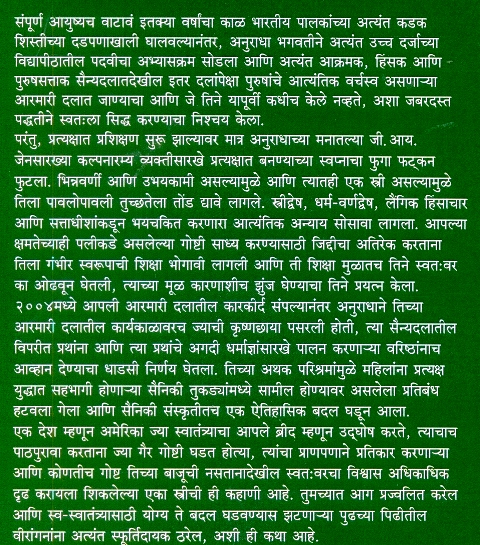 संपूर्ण आयुष्यच वाटावं इतक्या वर्षांचा काळ भारतीय पालकांच्या अत्यंत कडक शिस्तीच्या दडपणाखाली घालवल्यानंतर, अनुराधा भगवतीने अत्यंत उच्च दर्जाच्या विद्यापीठातील पदवीचा अभ्यासक्रम सोडला आणि अत्यंत आक्रमक, हिंसक आणि पुरुषसत्ताक सैन्यदलातदेखील इतर दलांपेक्षा पुरुषांचे आत्यंतिक वर्चस्व असणाऱ्या आरमारी दलात जाण्याचा आणि जे तिने यापूर्वी कधीच केले नव्हते, अशा जबरदस्त पद्धतीने स्वतःला सिद्ध करण्याचा निश्चय केला.
परंतु, प्रत्यक्षात प्रशिक्षण सुरू झाल्यावर मात्र अनुराधाच्या मनातल्या जी. आय. जेनसारख्या कल्पनारम्य व्यक्तीसारखे प्रत्यक्षात बनण्याच्या स्वप्नाचा फुगा फट्कन फुटला. भिन्नवर्णी आणि उभयकामी असल्यामुळे आणि त्यातही एक स्त्री असल्यामुळे तिला पावलोपावली तुच्छतेला तोंड द्यावे लागले. स्त्रीद्वेष, धर्म-वर्णद्वेष, लैंगिक हिंसाचार आणि सत्ताधीशांकडून भयचकित करणारा आत्यंतिक अन्याय सोसावा लागला. आपल्या क्षमतेच्याही पलीकडे असलेल्या गोष्टी साध्य करण्यासाठी जिद्दीचा अतिरेक करताना तिला गंभीर स्वरूपाची शिक्षा भोगावी लागली आणि ती शिक्षा मुळातच तिने स्वत:वर का ओढवून घेतली, त्याच्या मूळ कारणाशीच झुंज घेण्याचा तिने प्रयत्न केला.
२००४मध्ये आपली आरमारी दलातील कारकीर्द संपल्यानंतर अनुराधाने तिच्या आरमारी दलातील कार्यकाळावरच ज्याची कृष्णछाया पसरली होती, त्या सैन्यदलातील विपरीत प्रथांना आणि त्या प्रथांचे अगदी धर्माज्ञांसारखे पालन करणाऱ्या वरिष्ठांनाच आव्हान देण्याचा धाडसी निर्णय घेतला. तिच्या अथक परिश्रमांमुळे महिलांना प्रत्यक्ष युद्धात सहभागी होणाऱ्या सैनिकी तुकड्यांमध्ये सामील होण्यावर असलेला प्रतिबंध हटवला गेला आणि सैनिकी संस्कृतीतच एक ऐतिहासिक बदल घडून आला.
एक देश म्हणून अमेरिका ज्या स्वातंत्र्याचा आपले ब्रीद म्हणून उद्घोष करते, त्याचाच पाठपुरावा करताना ज्या गैर गोष्टी घडत होत्या, त्यांचा प्राणपणाने प्रतिकार करणाऱ्या आणि कोणतीच गोष्ट तिच्या बाजूची नसतानादेखील स्वत:वरचा विश्वास अधिकाधिक दृढ करायला शिकलेल्या एका स्त्रीची ही कहाणी आहे. तुमच्यात आग प्रज्वलित करेल आणि स्व-स्वातंत्र्यासाठी योग्य ते बदल घडवण्यास झटणाऱ्या पुढच्या पिढीतील वीरांगनांना अत्यंत स्फूर्तिदायक ठरेल, अशी ही कथा आहे.